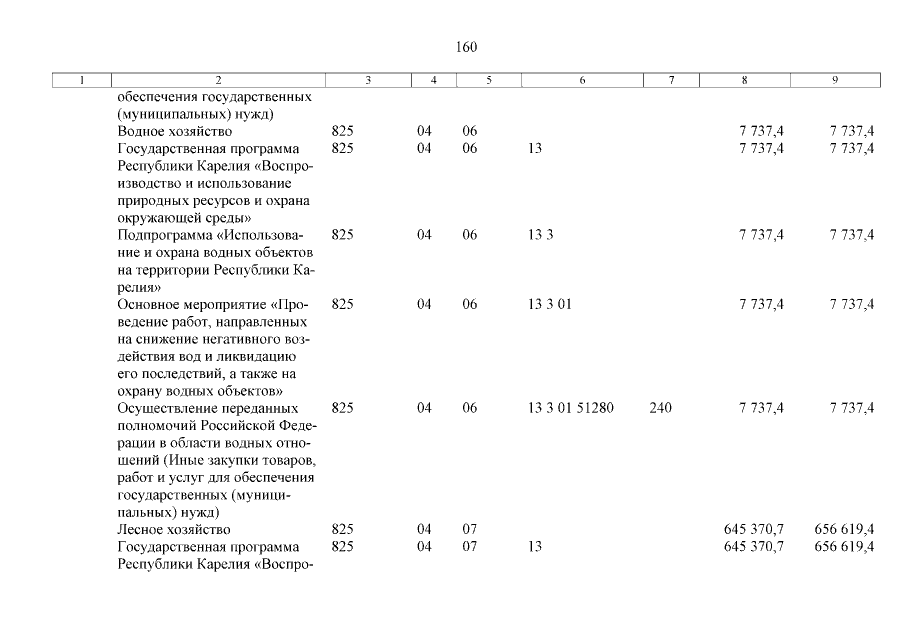 160

| 1 | 2 | 3 | 4 | 5 | 6 | 7 | 8 | 9 |
|---|---|---|---|---|---|---|---|---|
|  | обеспечения государственных (муниципальных) нужд) |  |  |  |  |  |  |  |
|  | Водное хозяйство | 825 | 04 | 06 |  |  | 7 737,4 | 7 737,4 |
|  | Государственная программа Республики Карелия «Воспроизводство и использование природных ресурсов и охрана окружающей среды» | 825 | 04 | 06 | 13 |  | 7 737,4 | 7 737,4 |
|  | Подпрограмма «Использование и охрана водных объектов на территории Республики Карелия» | 825 | 04 | 06 | 13 3 |  | 7 737,4 | 7 737,4 |
|  | Основное мероприятие «Проведение работ, направленных на снижение негативного воздействия вод и ликвидацию его последствий, а также на охрану водных объектов» | 825 | 04 | 06 | 13 3 01 |  | 7 737,4 | 7 737,4 |
|  | Осуществление переданных полномочий Российской Федерации в области водных отношений (Иные закупки товаров, работ и услуг для обеспечения государственных (муниципальных) нужд) | 825 | 04 | 06 | 13 3 01 51280 | 240 | 7 737,4 | 7 737,4 |
|  | Лесное хозяйство | 825 | 04 | 07 |  |  | 645 370,7 | 656 619,4 |
|  | Государственная программа Республики Карелия «Воспро- | 825 | 04 | 07 | 13 |  | 645 370,7 | 656 619,4 |